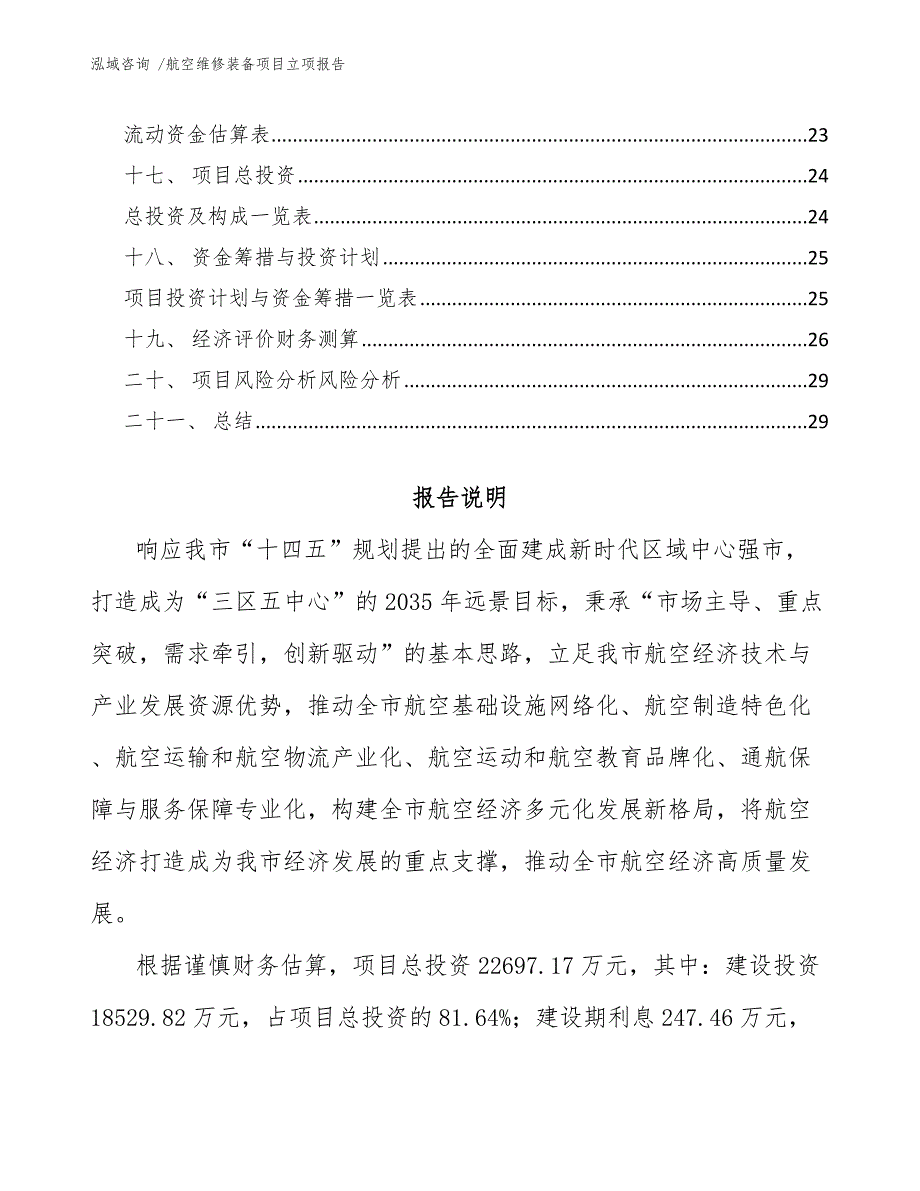 泓域咨询 /航空维修装备项目立项报告

流动资金估算表......23
十七、 项目总投资......24
总投资及构成一览表......24
十八、 资金筹措与投资计划......25
项目投资计划与资金筹措一览表......25
十九、 经济评价财务测算......26
二十、 项目风险分析风险分析......29
二十一、 总结......29

报告说明

响应我市“十四五”规划提出的全面建成新时代区域中心强市，打造成为“三区五中心”的2035年远景目标，秉承“市场主导、重点突破，需求牵引，创新驱动”的基本思路，立足我市航空经济技术与产业发展资源优势，推动全市航空基础设施网络化、航空制造特色化、航空运输和航空物流产业化、航空运动和航空教育品牌化、通航保障与服务保障专业化，构建全市航空经济多元化发展新格局，将航空经济打造成为我市经济发展的重点支撑，推动全市航空经济高质量发展。

根据谨慎财务估算，项目总投资22697.17万元，其中：建设投资18529.82万元，占项目总投资的81.64%；建设期利息247.46万元，